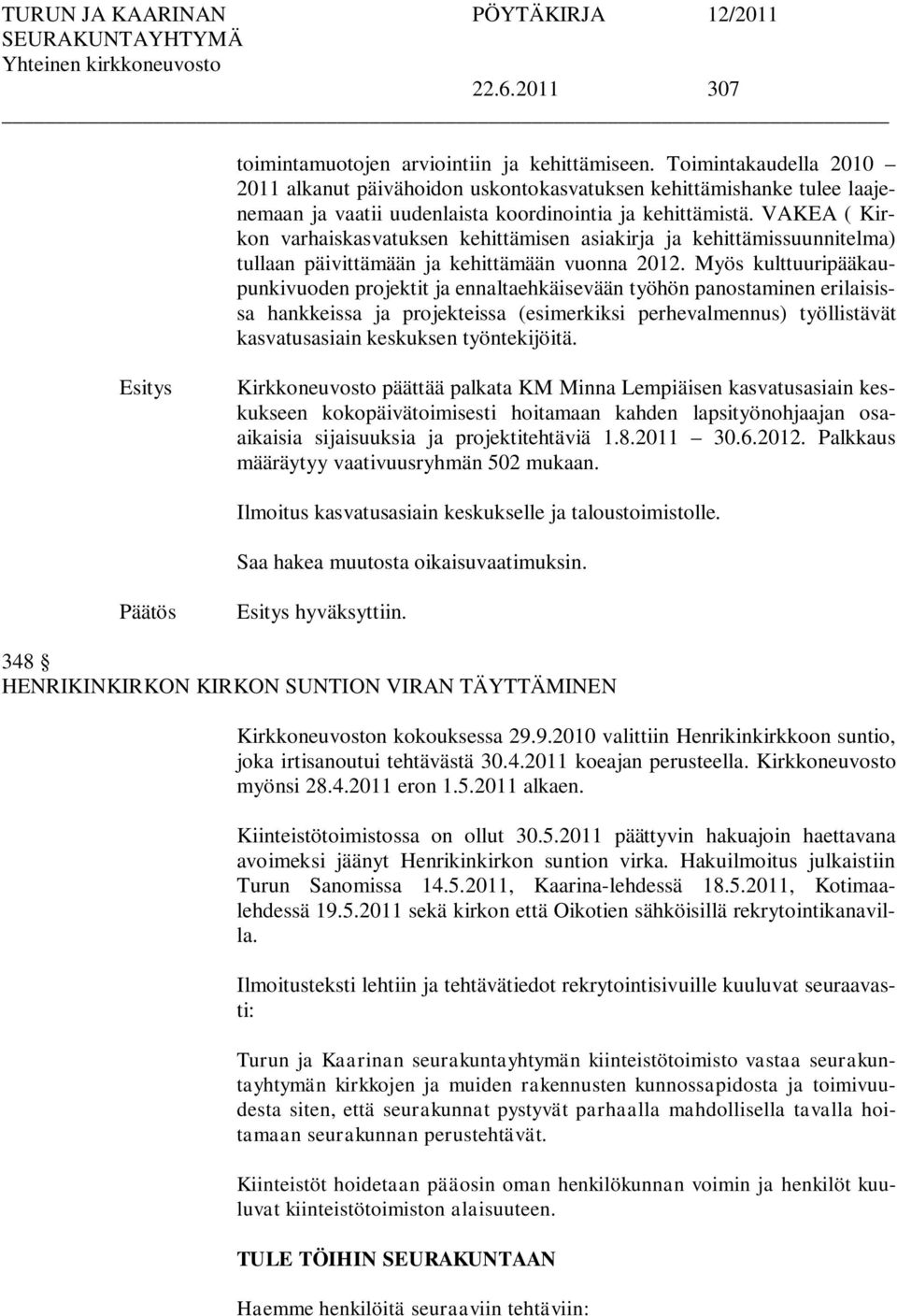 TURUN JA KAARINAN SEURAKUNTAYHTYMÄ
Yhteinen kirkkoneuvosto

PÖYTÄKIRJA 12/2011

22.6.2011 307

toimintamuotojen arviointiin ja kehittämiseen. Toimintakaudella 2010 – 2011 alkanut päivähoidon uskontokasvatuksen kehittämishanke tulee laajenemaan ja vaatii uudenlaista koordinointia ja kehittämistä. VAKEA ( Kirkon varhaiskasvatuksen kehittämisen asiakirja ja kehittämissuunnitelma) tullaan päivittämään ja kehittämään vuonna 2012. Myös kulttuuripääkaupunkivuoden projektit ja ennaltaehkäisevään työhön panostaminen erilaisissa hankkeissa ja projekteissa (esimerkiksi perhevalmennus) työllistävät kasvatusasiain keskuksen työntekijöitä.

Esitys

Kirkkoneuvosto päättää palkata KM Minna Lempiäisen kasvatusasiain keskukseen kokopäivätoimisesti hoitamaan kahden lapsityönohjaajan osaaikaisia sijaisuuksia ja projektitehtäviä 1.8.2011 – 30.6.2012. Palkkaus määräytyy vaativuusryhmän 502 mukaan.

Ilmoitus kasvatusasiain keskukselle ja taloustoimistolle.

Saa hakea muutosta oikaisuvaatimuksin.

Päätös

Esitys hyväksyttiin.

348 §
HENRIKINKIRKON KIRKON SUNTION VIRAN TÄYTTÄMINEN

Kirkkoneuvoston kokouksessa 29.9.2010 valittiin Henrikinkirkkoon suntio, joka irtisanoutui tehtävästä 30.4.2011 koeajan perusteella. Kirkkoneuvosto myönsi 28.4.2011 eron 1.5.2011 alkaen.

Kiinteistötoimistossa on ollut 30.5.2011 päättyvin hakuajoin haettavana avoimeksi jäänyt Henrikinkirkon suntion virka. Hakuilmoitus julkaistiin Turun Sanomissa 14.5.2011, Kaarina-lehdessä 18.5.2011, Kotimaalehdessä 19.5.2011 sekä kirkon että Oikotien sähköisillä rekrytointikanavilla.

Ilmoitusteksti lehtiin ja tehtävätiedot rekrytointisivuille kuuluvat seuraavasti:

Turun ja Kaarinan seurakuntayhtymän kiinteistötoimisto vastaa seurakuntayhtymän kirkkojen ja muiden rakennusten kunnossapidosta ja toimivuudesta siten, että seurakunnat pystyvät parhaalla mahdollisella tavalla hoitamaan seurakunnan perustehtävät.

Kiinteistöt hoidetaan pääosin oman henkilökunnan voimin ja henkilöt kuuluvat kiinteistötoimiston alaisuuteen.

TULE TÖIHIN SEURAKUNTAAN

Haemme henkilöitä seuraaviin tehtäviin: